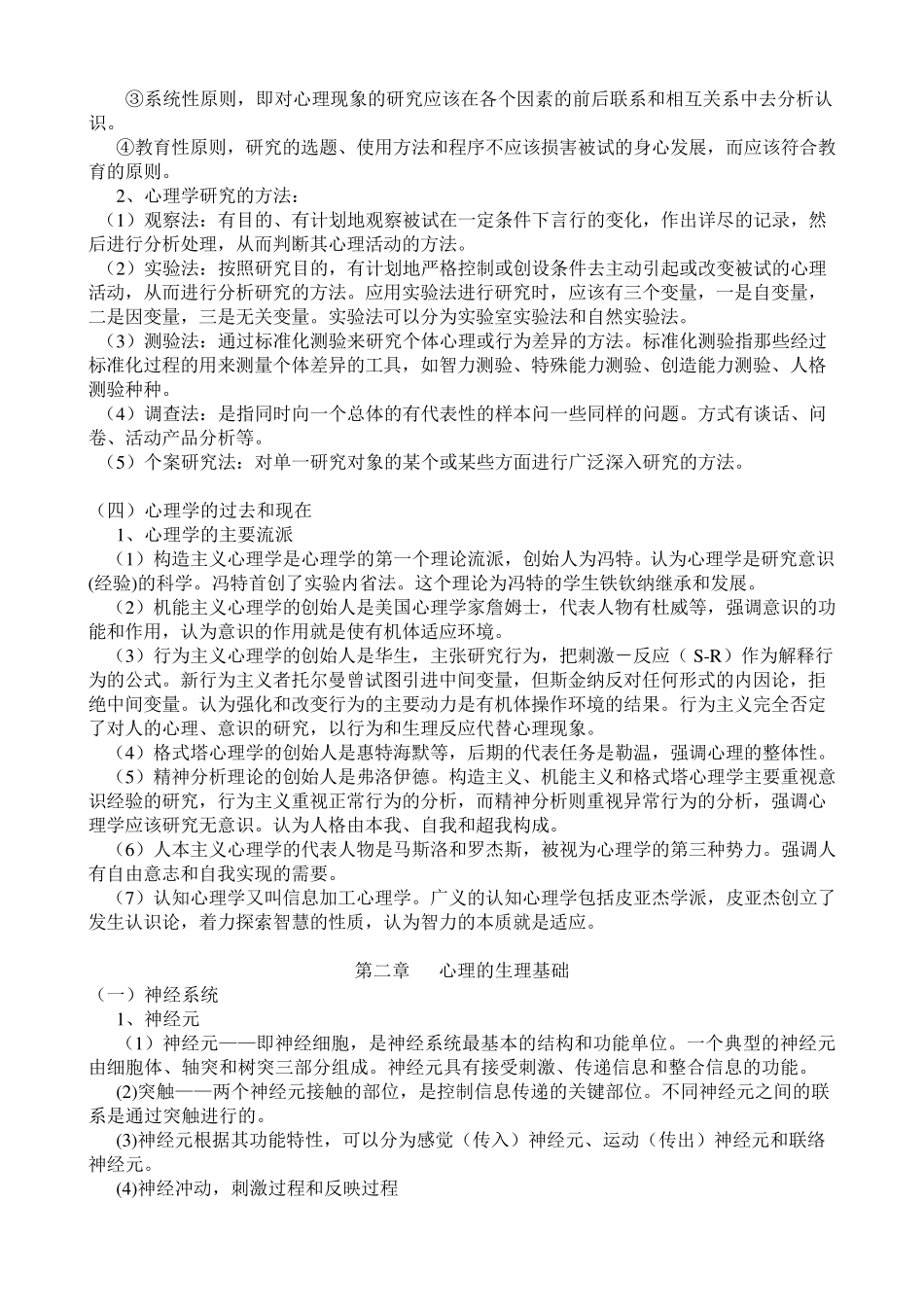 ③系统性原则，即对心理现象的研究应该在各个因素的前后联系和相互关系中去分析认识。

④教育性原则，研究的选题、使用方法和程序不应该损害被试的身心发展，而应该符合教育的原则。

2、心理学研究的方法：

（1）观察法：有目的、有计划地观察被试在一定条件下言行的变化，作出详尽的记录，然后进行分析处理，从而判断其心理活动的方法。

（2）实验法：按照研究目的，有计划地严格控制或创设条件去主动引起或改变被试的心理活动，从而进行分析研究的方法。应用实验法进行研究时，应该有三个变量，一是自变量，二是因变量，三是无关变量。实验法可以分为实验室实验法和自然实验法。

（3）测验法：通过标准化测验来研究个体心理或行为差异的方法。标准化测验指那些经过标准化过程的用来测量个体差异的工具，如智力测验、特殊能力测验、创造能力测验、人格测验种种。

（4）调查法：是指同时向一个总体的有代表性的样本问一些同样的问题。方式有谈话、问卷、活动产品分析等。

（5）个案研究法：对单一研究对象的某个或某些方面进行广泛深入研究的方法。

（四）心理学的过去和现在

1、心理学的主要流派

（1）构造主义心理学是心理学的第一个理论流派，创始人为冯特。认为心理学是研究意识(经验)的科学。冯特首创了实验内省法。这个理论为冯特的学生铁钦纳继承和发展。

（2）机能主义心理学的创始人是美国心理学家詹姆士，代表人物有杜威等，强调意识的功能和作用，认为意识的作用就是使有机体适应环境。

（3）行为主义心理学的创始人是华生，主张研究行为，把刺激－反应（S-R）作为解释行为的公式。新行为主义者托尔曼曾试图引进中间变量，但斯金纳反对任何形式的内因论，拒绝中间变量。认为强化和改变行为的主要动力是有机体操作环境的结果。行为主义完全否定了对人的心理、意识的研究，以行为和生理反应代替心理现象。

（4）格式塔心理学的创始人是惠特海默等，后期的代表任务是勒温，强调心理的整体性。

（5）精神分析理论的创始人是弗洛伊德。构造主义、机能主义和格式塔心理学主要重视意识经验的研究，行为主义重视正常行为的分析，而精神分析则重视异常行为的分析，强调心理学应该研究无意识。认为人格由本我、自我和超我构成。

（6）人本主义心理学的代表人物是马斯洛和罗杰斯，被视为心理学的第三种势力。强调人有自由意志和自我实现的需要。

（7）认知心理学又叫信息加工心理学。广义的认知心理学包括皮亚杰学派，皮亚杰创立了发生认识论，着力探索智慧的性质，认为智力的本质就是适应。

第二章　心理的生理基础

（一）神经系统

1、神经元

（1）神经元——即神经细胞，是神经系统最基本的结构和功能单位。一个典型的神经元由细胞体、轴突和树突三部分组成。神经元具有接受刺激、传递信息和整合信息的功能。

(2)突触——两个神经元接触的部位，是控制信息传递的关键部位。不同神经元之间的联系是通过突触进行的。

(3)神经元根据其功能特性，可以分为感觉（传入）神经元、运动（传出）神经元和联络神经元。

(4)神经冲动，刺激过程和反映过程